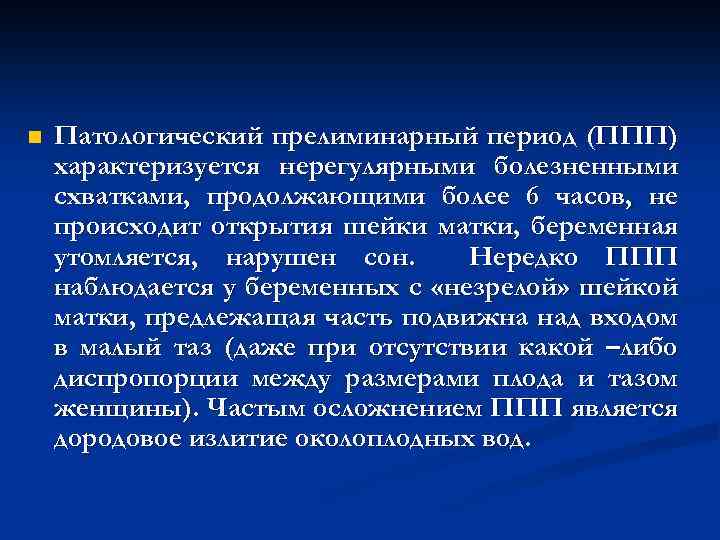 Патологический прелиминарный период (ППП) характеризуется нерегулярными болезненными схватками, продолжающими более 6 часов, не происходит открытия шейки матки, беременная утомляется, нарушен сон. Нередко ППП наблюдается у беременных с «незрелой» шейкой матки, предлежащая часть подвижна над входом в малый таз (даже при отсутствии какой –либо диспропорции между размерами плода и тазом женщины). Частым осложнением ППП является дородовое излитие околоплодных вод.